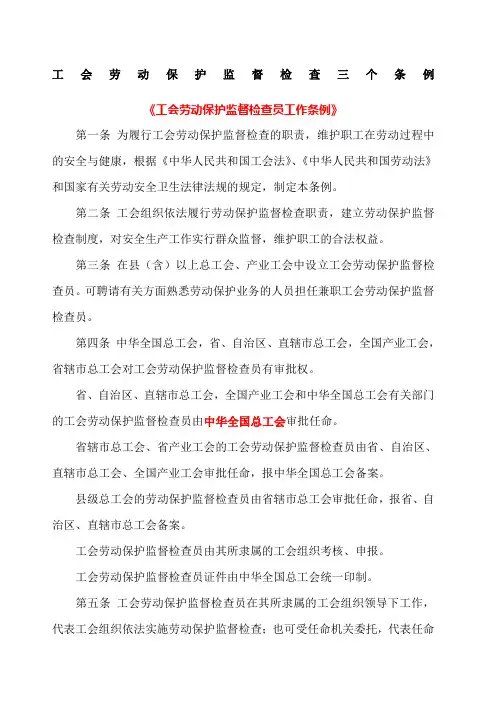 工会劳动保护监督检查三个条例

《工会劳动保护监督检查员工作条例》

第一条 为履行工会劳动保护监督检查的职责，维护职工在劳动过程中的安全与健康，根据《中华人民共和国工会法》、《中华人民共和国劳动法》和国家有关劳动安全卫生法律法规的规定，制定本条例。

第二条 工会组织依法履行劳动保护监督检查职责，建立劳动保护监督检查制度，对安全生产工作实行群众监督，维护职工的合法权益。

第三条 在县（含）以上总工会、产业工会中设立工会劳动保护监督检查员。可聘请有关方面熟悉劳动保护业务的人员担任兼职工会劳动保护监督检查员。

第四条 中华全国总工会，省、自治区、直辖市总工会，全国产业工会，省辖市总工会对工会劳动保护监督检查员有审批权。

省、自治区、直辖市总工会，全国产业工会和中华全国总工会有关部门的工会劳动保护监督检查员由中华全国总工会审批任命。

省辖市总工会、省产业工会的工会劳动保护监督检查员由省、自治区、直辖市总工会、全国产业工会审批任命，报中华全国总工会备案。

县级总工会的劳动保护监督检查员由省辖市总工会审批任命，报省、自治区、直辖市总工会备案。

工会劳动保护监督检查员由其所隶属的工会组织考核、申报。

工会劳动保护监督检查员证件由中华全国总工会统一印制。

第五条 工会劳动保护监督检查员在其所隶属的工会组织领导下工作，代表工会组织依法实施劳动保护监督检查；也可受任命机关委托，代表任命